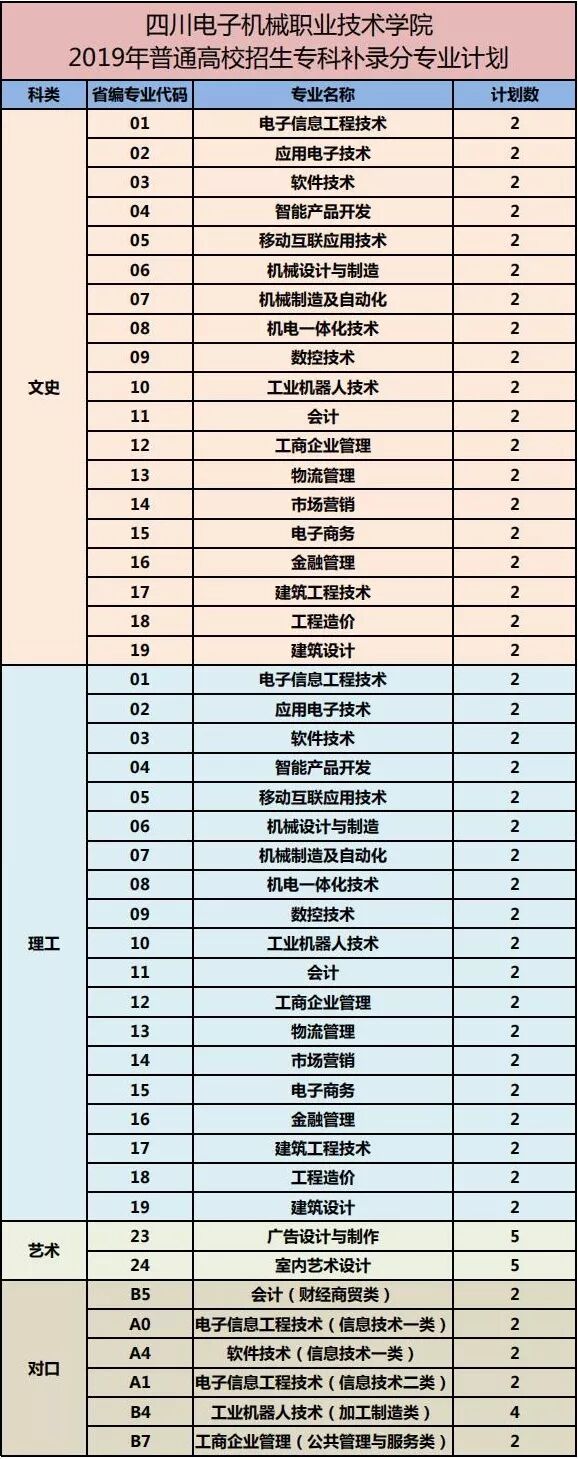 四川电子机械职业技术学院
2019年普通高校招生专科补录分专业计划

| 科类 | 省编专业代码 | 专业名称 | 计划数 |
|---|---|---|---|
| 文史 | 01 | 电子信息工程技术 | 2 |
| | 02 | 应用电子技术 | 2 |
| | 03 | 软件技术 | 2 |
| | 04 | 智能产品开发 | 2 |
| | 05 | 移动互联应用技术 | 2 |
| | 06 | 机械设计与制造 | 2 |
| | 07 | 机械制造及自动化 | 2 |
| | 08 | 机电一体化技术 | 2 |
| | 09 | 数控技术 | 2 |
| | 10 | 工业机器人技术 | 2 |
| | 11 | 会计 | 2 |
| | 12 | 工商企业管理 | 2 |
| | 13 | 物流管理 | 2 |
| | 14 | 市场营销 | 2 |
| | 15 | 电子商务 | 2 |
| | 16 | 金融管理 | 2 |
| | 17 | 建筑工程技术 | 2 |
| | 18 | 工程造价 | 2 |
| | 19 | 建筑设计 | 2 |
| 理工 | 01 | 电子信息工程技术 | 2 |
| | 02 | 应用电子技术 | 2 |
| | 03 | 软件技术 | 2 |
| | 04 | 智能产品开发 | 2 |
| | 05 | 移动互联应用技术 | 2 |
| | 06 | 机械设计与制造 | 2 |
| | 07 | 机械制造及自动化 | 2 |
| | 08 | 机电一体化技术 | 2 |
| | 09 | 数控技术 | 2 |
| | 10 | 工业机器人技术 | 2 |
| | 11 | 会计 | 2 |
| | 12 | 工商企业管理 | 2 |
| | 13 | 物流管理 | 2 |
| | 14 | 市场营销 | 2 |
| | 15 | 电子商务 | 2 |
| | 16 | 金融管理 | 2 |
| | 17 | 建筑工程技术 | 2 |
| | 18 | 工程造价 | 2 |
| | 19 | 建筑设计 | 2 |
| 艺术 | 23 | 广告设计与制作 | 5 |
| | 24 | 室内艺术设计 | 5 |
| 对口 | B5 | 会计（财经商贸类） | 2 |
| | A0 | 电子信息工程技术（信息技术一类） | 2 |
| | A4 | 软件技术（信息技术一类） | 2 |
| | A1 | 电子信息工程技术（信息技术二类） | 2 |
| | B4 | 工业机器人技术（加工制造类） | 4 |
| | B7 | 工商企业管理（公共管理与服务类） | 2 |